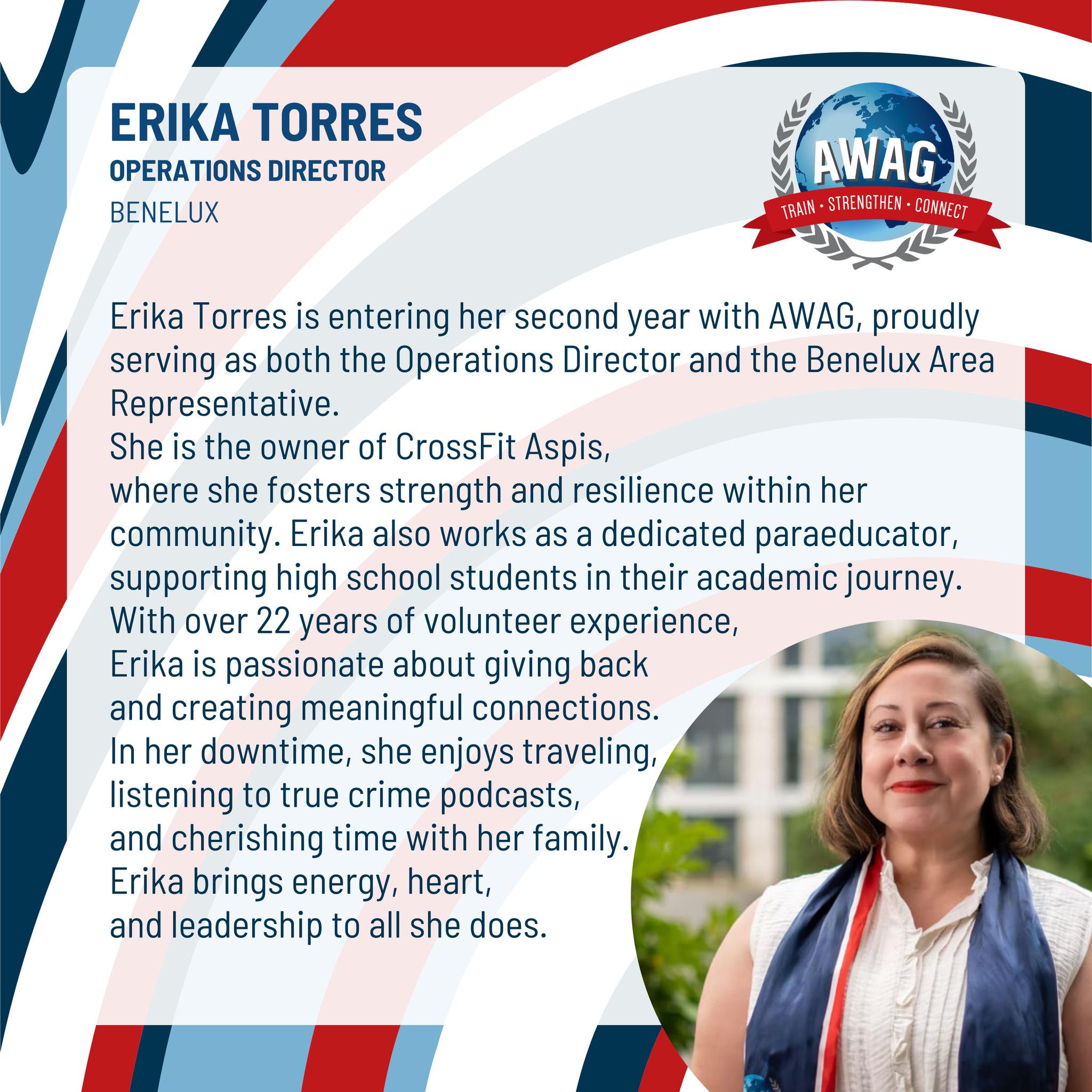 ERIKA TORRES
OPERATIONS DIRECTOR
BENELUX

AWAG
TRAIN • STRENGTHEN • CONNECT

Erika Torres is entering her second year with AWAG, proudly serving as both the Operations Director and the Benelux Area Representative.
She is the owner of CrossFit Aspis, where she fosters strength and resilience within her community. Erika also works as a dedicated paraeducator, supporting high school students in their academic journey.
With over 22 years of volunteer experience, Erika is passionate about giving back and creating meaningful connections.
In her downtime, she enjoys traveling, listening to true crime podcasts, and cherishing time with her family.
Erika brings energy, heart, and leadership to all she does.